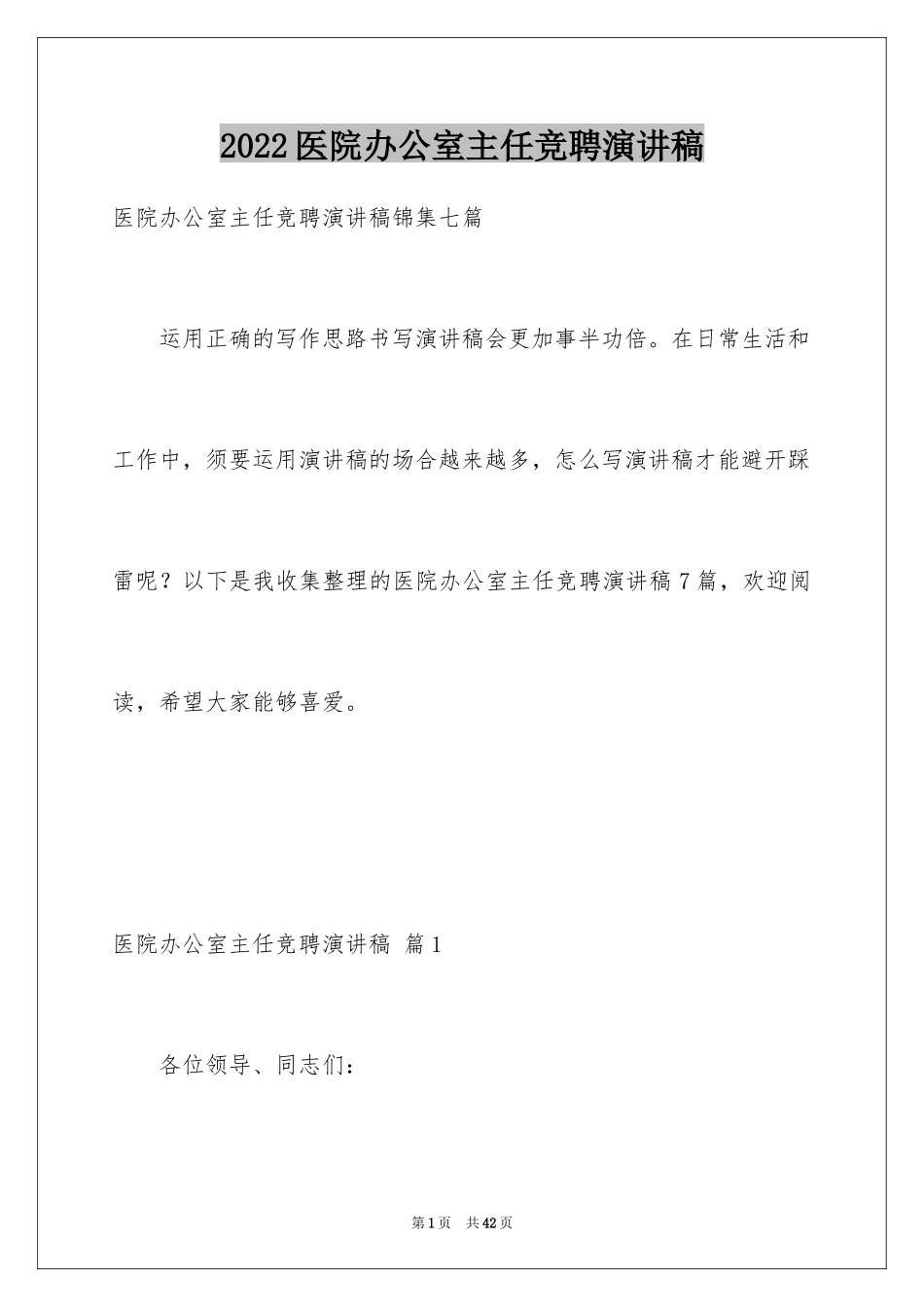 2022 医院办公室主任竞聘演讲稿

医院办公室主任竞聘演讲稿锦集七篇

运用正确的写作思路书写演讲稿会更加事半功倍。在日常生活和工作中，须要运用演讲稿的场合越来越多，怎么写演讲稿才能避开踩雷呢？以下是我收集整理的医院办公室主任竞聘演讲稿 7 篇，欢迎阅读，希望大家能够喜爱。

医院办公室主任竞聘演讲稿 篇 1

各位领导、同志们：

第 1 页 共 42 页